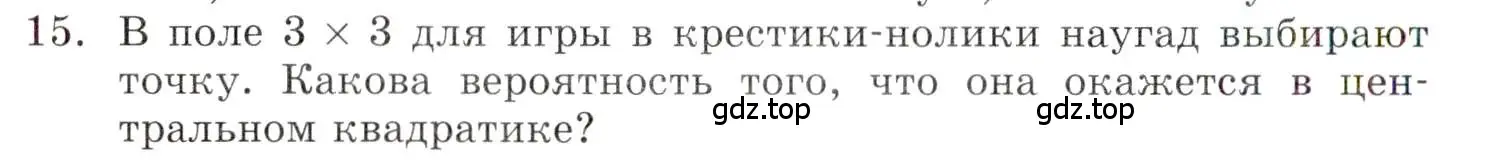 15. В поле $3 \times 3$ для игры в крестики-нолики наугад выбирают точку. Какова вероятность того, что она окажется в центральном квадратике?

gdz.top gdz.top